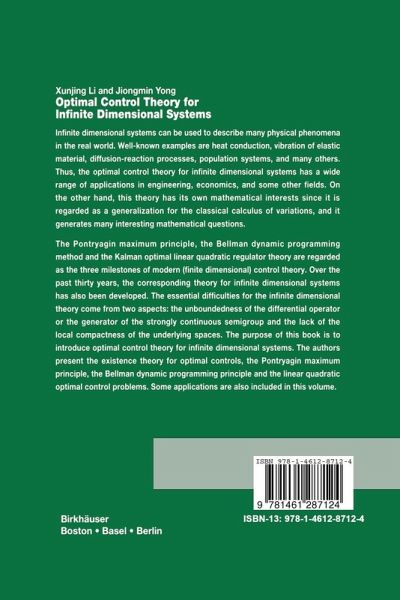 Xunjing Li and Jiongmin Yong
Optimal Control Theory for
Infinite Dimensional Systems

Infinite dimensional systems can be used to describe many physical phenomena in the real world. Well-known examples are heat conduction, vibration of elastic material, diffusion-reaction processes, population systems, and many others. Thus, the optimal control theory for infinite dimensional systems has a wide range of applications in engineering, economics, and some other fields. On the other hand, this theory has its own mathematical interests since it is regarded as a generalization for the classical calculus of variations, and it generates many interesting mathematical questions.

The Pontryagin maximum principle, the Bellman dynamic programming method and the Kalman optimal linear quadratic regulator theory are regarded as the three milestones of modern (finite dimensional) control theory. Over the past thirty years, the corresponding theory for infinite dimensional systems has also been developed. The essential difficulties for the infinite dimensional theory come from two aspects: the unboundedness of the differential operator or the generator of the strongly continuous semigroup and the lack of the local compactness of the underlying spaces. The purpose of this book is to introduce optimal control theory for infinite dimensional systems. The authors present the existence theory for optimal controls, the Pontryagin maximum principle, the Bellman dynamic programming principle and the linear quadratic optimal control problems. Some applications are also included in this volume.

ISBN 978-1-4612-8712-4

9 781461 287124

Birkhäuser
Boston • Basel • Berlin

ISBN-13: 978-1-4612-8712-4